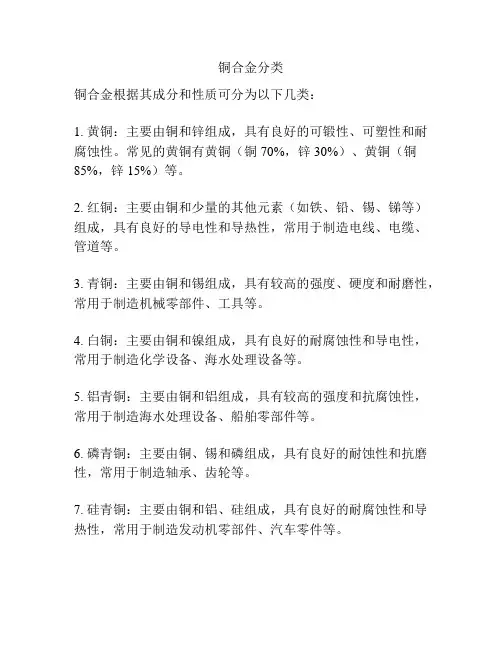 铜合金分类

铜合金根据其成分和性质可分为以下几类：

1. 黄铜：主要由铜和锌组成，具有良好的可锻性、可塑性和耐腐蚀性。常见的黄铜有黄铜（铜 70%，锌 30%）、黄铜（铜 85%，锌 15%）等。

2. 红铜：主要由铜和少量的其他元素（如铁、铅、锡、锑等）组成，具有良好的导电性和导热性，常用于制造电线、电缆、管道等。

3. 青铜：主要由铜和锡组成，具有较高的强度、硬度和耐磨性，常用于制造机械零部件、工具等。

4. 白铜：主要由铜和镍组成，具有良好的耐腐蚀性和导电性，常用于制造化学设备、海水处理设备等。

5. 铝青铜：主要由铜和铝组成，具有较高的强度和抗腐蚀性，常用于制造海水处理设备、船舶零部件等。

6. 磷青铜：主要由铜、锡和磷组成，具有良好的耐蚀性和抗磨性，常用于制造轴承、齿轮等。

7. 硅青铜：主要由铜和铝、硅组成，具有良好的耐腐蚀性和导热性，常用于制造发动机零部件、汽车零件等。